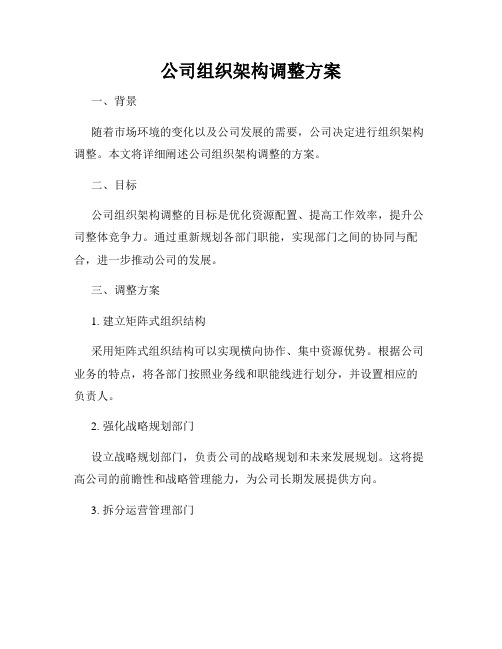 公司组织架构调整方案

一、背景

随着市场环境的变化以及公司发展的需要，公司决定进行组织架构调整。本文将详细阐述公司组织架构调整的方案。

二、目标

公司组织架构调整的目标是优化资源配置、提高工作效率，提升公司整体竞争力。通过重新规划各部门职能，实现部门之间的协同与配合，进一步推动公司的发展。

三、调整方案

1. 建立矩阵式组织结构

采用矩阵式组织结构可以实现横向协作、集中资源优势。根据公司业务的特点，将各部门按照业务线和职能线进行划分，并设置相应的负责人。

2. 强化战略规划部门

设立战略规划部门，负责公司的战略规划和未来发展规划。这将提高公司的前瞻性和战略管理能力，为公司长期发展提供方向。

3. 拆分运营管理部门